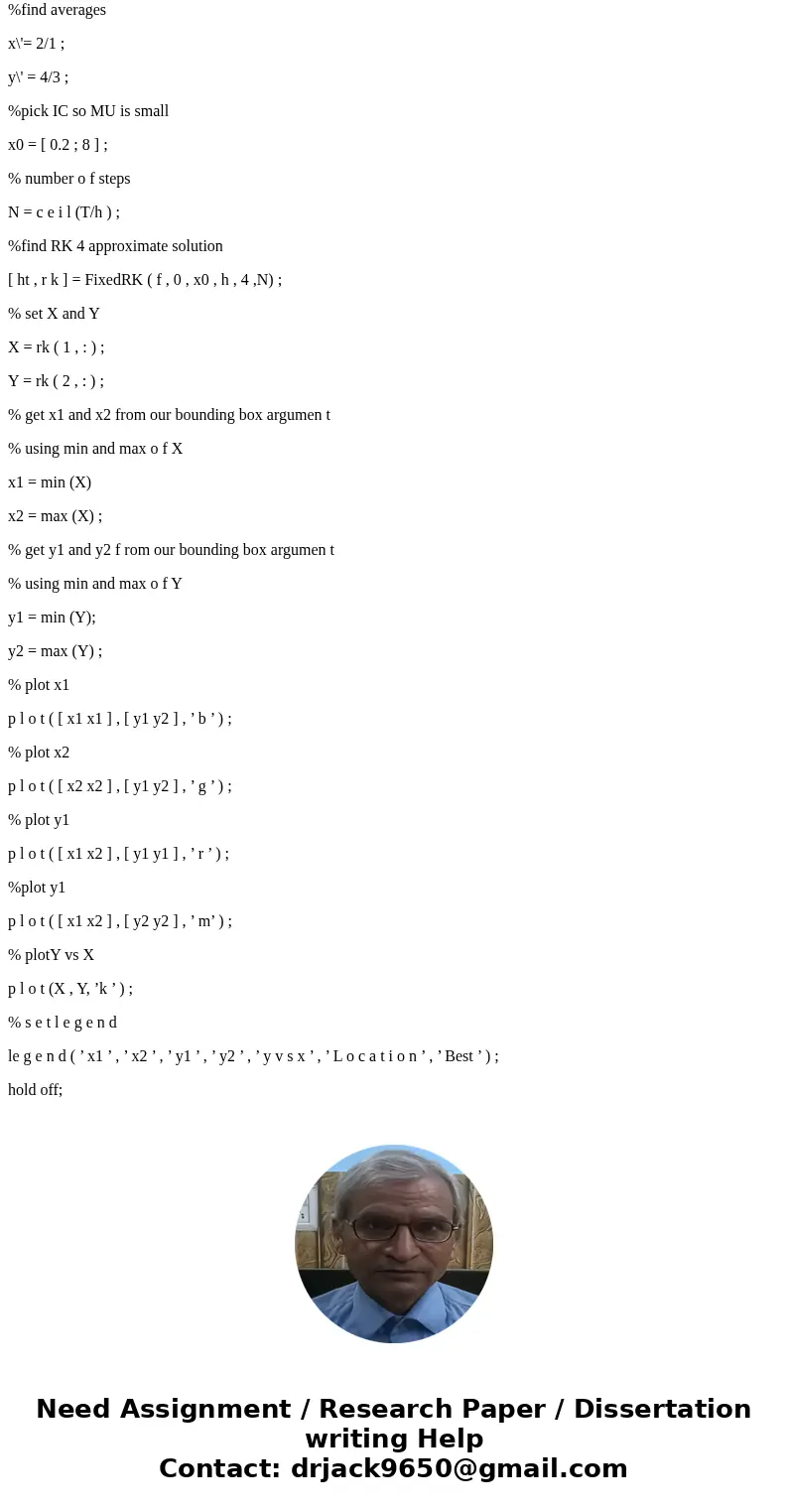 %find averages

x\'= 2/1 ;

y\' = 4/3 ;

%pick IC so MU is small

x0 = [ 0.2 ; 8 ] ;

% number o f steps

N = c e i l (T/h ) ;

%find RK 4 approximate solution

[ ht , r k ] = FixedRK ( f , 0 , x0 , h , 4 ,N) ;

% set X and Y

X = rk ( 1 , : ) ;

Y = rk ( 2 , : ) ;

% get x1 and x2 from our bounding box argumen t

% using min and max o f X

x1 = min (X)

x2 = max (X) ;

% get y1 and y2 f rom our bounding box argumen t

% using min and max o f Y

y1 = min (Y);

y2 = max (Y) ;

% plot x1

p l o t ( [ x1 x1 ] , [ y1 y2 ] , ’ b ’ ) ;

% plot x2

p l o t ( [ x2 x2 ] , [ y1 y2 ] , ’ g ’ ) ;

% plot y1

p l o t ( [ x1 x2 ] , [ y1 y1 ] , ’ r ’ ) ;

%plot y1

p l o t ( [ x1 x2 ] , [ y2 y2 ] , ’ m’ ) ;

% plotY vs X

p l o t (X , Y, ’k ’ ) ;

% s e t l e g e n d

le g e n d ( ’ x1 ’ , ’ x2 ’ , ’ y1 ’ , ’ y2 ’ , ’ y v s x ’ , ’ L o c a t i o n ’ , ’ Best ’ ) ;

hold off;

Need Assignment / Research Paper / Dissertation writing Help
Contact: drjack9650@gmail.com